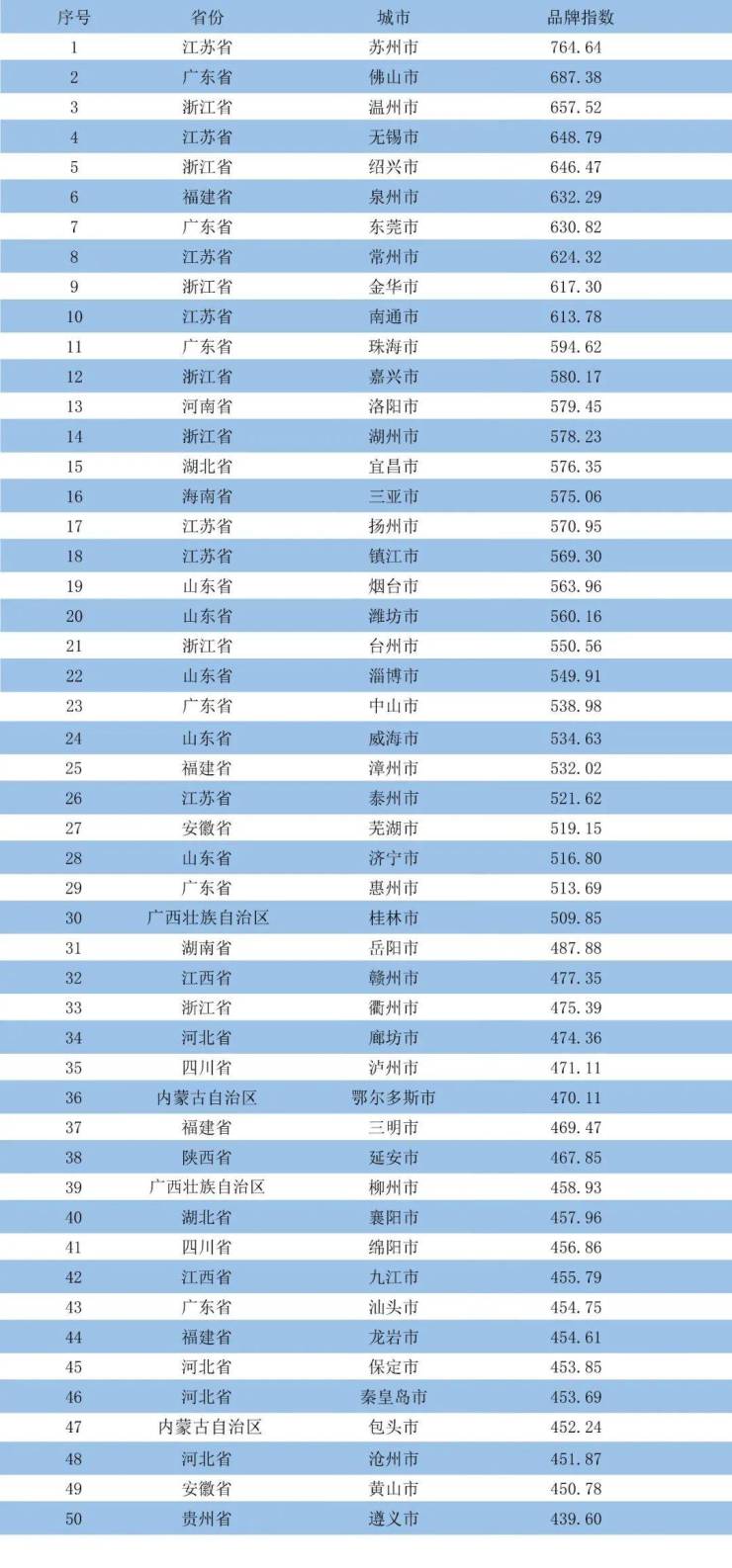 | 序号 | 省份 | 城市 | 品牌指数 |
|---|---|---|---|
| 1 | 江苏省 | 苏州市 | 764.64 |
| 2 | 广东省 | 佛山市 | 687.38 |
| 3 | 浙江省 | 温州市 | 657.52 |
| 4 | 江苏省 | 无锡市 | 648.79 |
| 5 | 浙江省 | 绍兴市 | 646.47 |
| 6 | 福建省 | 泉州市 | 632.29 |
| 7 | 广东省 | 东莞市 | 630.82 |
| 8 | 江苏省 | 常州市 | 624.32 |
| 9 | 浙江省 | 金华市 | 617.30 |
| 10 | 江苏省 | 南通市 | 613.78 |
| 11 | 广东省 | 珠海市 | 594.62 |
| 12 | 浙江省 | 嘉兴市 | 580.17 |
| 13 | 河南省 | 洛阳市 | 579.45 |
| 14 | 浙江省 | 湖州市 | 578.23 |
| 15 | 湖北省 | 宜昌市 | 576.35 |
| 16 | 海南省 | 三亚市 | 575.06 |
| 17 | 江苏省 | 扬州市 | 570.95 |
| 18 | 江苏省 | 镇江市 | 569.30 |
| 19 | 山东省 | 烟台市 | 563.96 |
| 20 | 山东省 | 潍坊市 | 560.16 |
| 21 | 浙江省 | 台州市 | 550.56 |
| 22 | 山东省 | 淄博市 | 549.91 |
| 23 | 广东省 | 中山市 | 538.98 |
| 24 | 山东省 | 威海市 | 534.63 |
| 25 | 福建省 | 漳州市 | 532.02 |
| 26 | 江苏省 | 泰州市 | 521.62 |
| 27 | 安徽省 | 芜湖市 | 519.15 |
| 28 | 山东省 | 济宁市 | 516.80 |
| 29 | 广东省 | 惠州市 | 513.69 |
| 30 | 广西壮族自治区 | 桂林市 | 509.85 |
| 31 | 湖南省 | 岳阳市 | 487.88 |
| 32 | 江西省 | 赣州市 | 477.35 |
| 33 | 浙江省 | 衢州市 | 475.39 |
| 34 | 河北省 | 廊坊市 | 474.36 |
| 35 | 四川省 | 泸州市 | 471.11 |
| 36 | 内蒙古自治区 | 鄂尔多斯市 | 470.11 |
| 37 | 福建省 | 三明市 | 469.47 |
| 38 | 陕西省 | 延安市 | 467.85 |
| 39 | 广西壮族自治区 | 柳州市 | 458.93 |
| 40 | 湖北省 | 襄阳市 | 457.96 |
| 41 | 四川省 | 绵阳市 | 456.86 |
| 42 | 江西省 | 九江市 | 455.79 |
| 43 | 广东省 | 汕头市 | 454.75 |
| 44 | 福建省 | 龙岩市 | 454.61 |
| 45 | 河北省 | 保定市 | 453.85 |
| 46 | 河北省 | 秦皇岛市 | 453.69 |
| 47 | 内蒙古自治区 | 包头市 | 452.24 |
| 48 | 河北省 | 沧州市 | 451.87 |
| 49 | 安徽省 | 黄山市 | 450.78 |
| 50 | 贵州省 | 遵义市 | 439.60 |